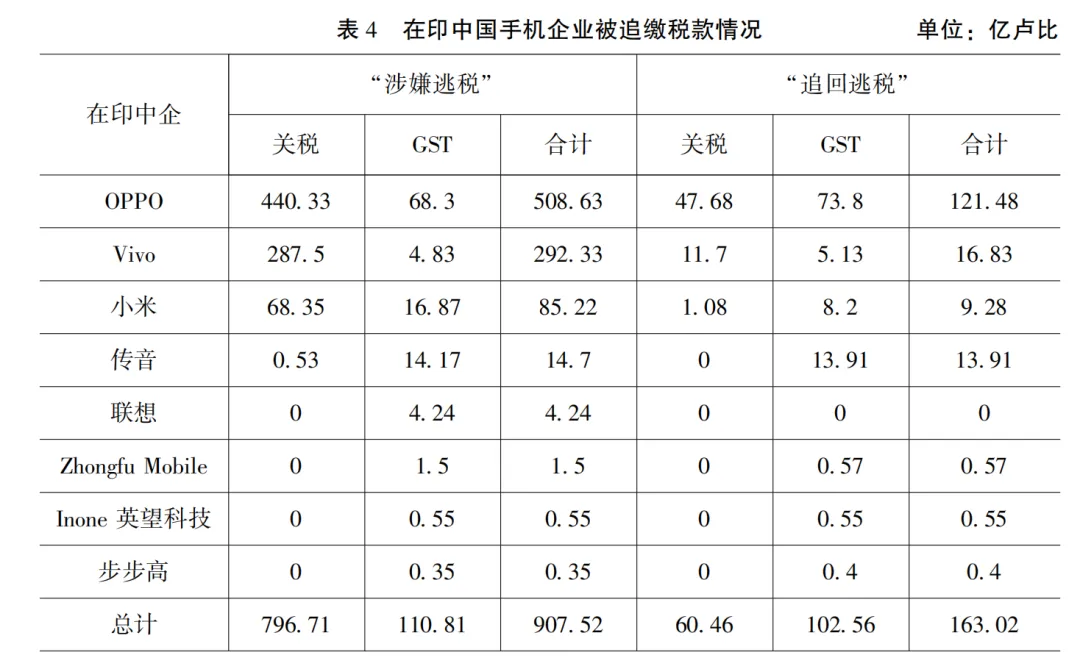 表4 在印中国手机企业被追缴税款情况 单位：亿卢比

| 在印中企 | “涉嫌逃税” | | | “追回逃税” | | |
|---|---|---|---|---|---|---|
| | 关税 | GST | 合计 | 关税 | GST | 合计 |
| OPPO | 440.33 | 68.3 | 508.63 | 47.68 | 73.8 | 121.48 |
| Vivo | 287.5 | 4.83 | 292.33 | 11.7 | 5.13 | 16.83 |
| 小米 | 68.35 | 16.87 | 85.22 | 1.08 | 8.2 | 9.28 |
| 传音 | 0.53 | 14.17 | 14.7 | 0 | 13.91 | 13.91 |
| 联想 | 0 | 4.24 | 4.24 | 0 | 0 | 0 |
| Zhongfu Mobile | 0 | 1.5 | 1.5 | 0 | 0.57 | 0.57 |
| Inone 英望科技 | 0 | 0.55 | 0.55 | 0 | 0.55 | 0.55 |
| 步步高 | 0 | 0.35 | 0.35 | 0 | 0.4 | 0.4 |
| 总计 | 796.71 | 110.81 | 907.52 | 60.46 | 102.56 | 163.02 |